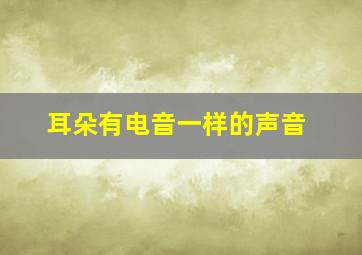 耳朵有电音一样的声音